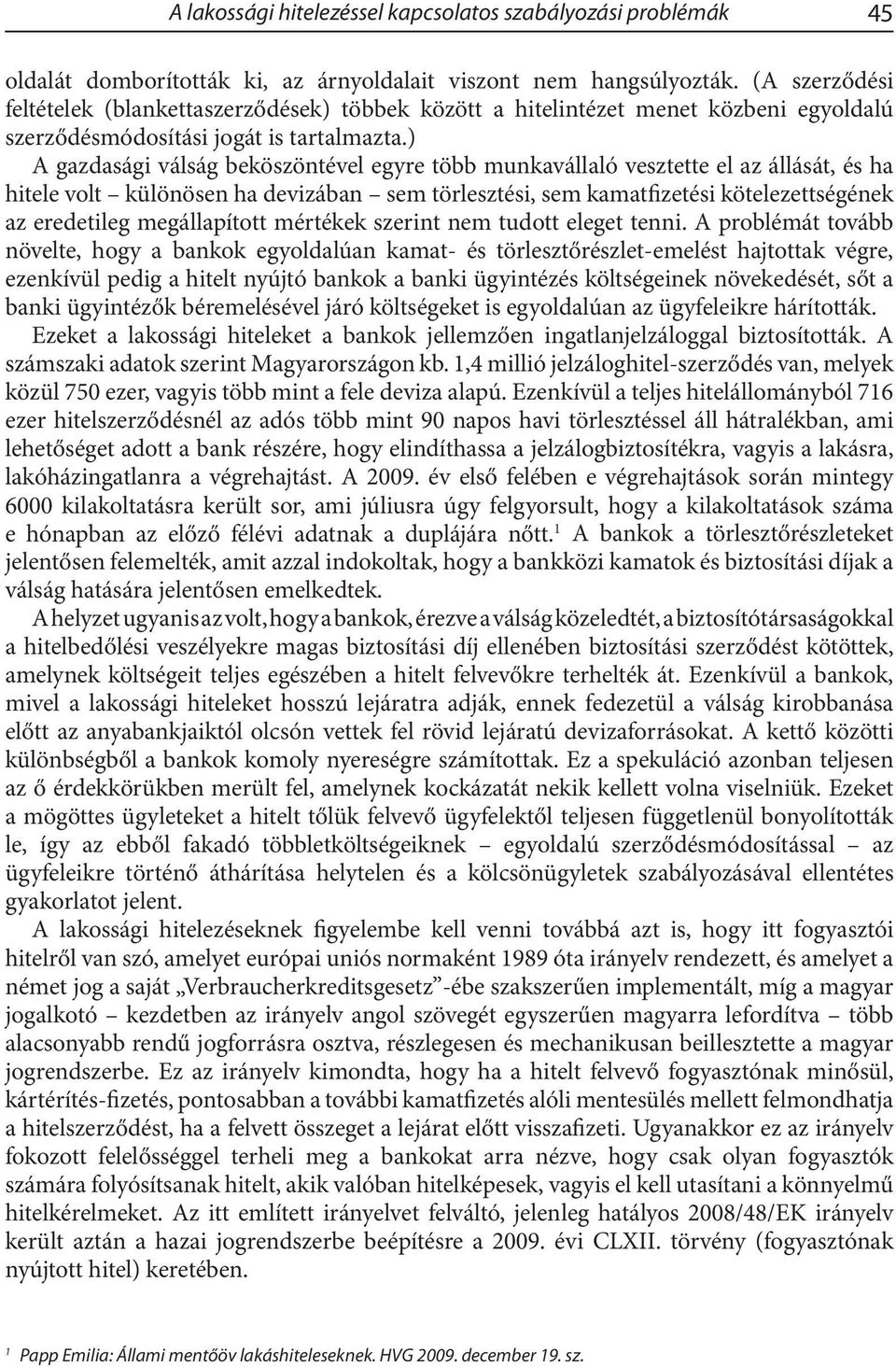 A lakossági hitelezéssel kapcsolatos szabályozási problémák 45

oldalát domborították ki, az árnyoldalait viszont nem hangsúlyozták. (A szerződési feltételek (blankettaszerződések) többek között a hitelintézet menet közbeni egyoldalú szerződésmódosítási jogát is tartalmazta.)

A gazdasági válság beköszöntével egyre több munkavállaló vesztette el az állását, és ha hitele volt – különösen ha devizában – sem törlesztési, sem kamatfizetési kötelezettségének az eredetileg megállapított mértékek szerint nem tudott eleget tenni. A problémát tovább növelte, hogy a bankok egyoldalúan kamat- és törlesztőrészlet-emelést hajtottak végre, ezenkívül pedig a hitelt nyújtó bankok a banki ügyintézés költségeinek növekedését, sőt a banki ügyintézők béremelésével járó költségeket is egyoldalúan az ügyfeleikre hárították.

Ezeket a lakossági hiteleket a bankok jellemzően ingatlanjelzáloggal biztosították. A számszaki adatok szerint Magyarországon kb. 1,4 millió jelzáloghitel-szerződés van, melyek közül 750 ezer, vagyis több mint a fele deviza alapú. Ezenkívül a teljes hitelállományból 716 ezer hitelszerződésnél az adós több mint 90 napos havi törlesztéssel áll hátralékban, ami lehetőséget adott a bank részére, hogy elindíthassa a jelzálogbiztosítékra, vagyis a lakásra, lakóházingatlanra a végrehajtást. A 2009. év első felében e végrehajtások során mintegy 6000 kilakoltatásra került sor, ami júliusra úgy felgyorsult, hogy a kilakoltatások száma e hónapban az előző félévi adatnak a duplájára nőtt.$^1$ A bankok a törlesztőrészleteket jelentősen felemelték, amit azzal indokoltak, hogy a bankközi kamatok és biztosítási díjak a válság hatására jelentősen emelkedtek.

A helyzet ugyanis az volt, hogy a bankok, érezve a válság közeledtét, a biztosítótársaságokkal a hitelbedőlési veszélyekre magas biztosítási díj ellenében biztosítási szerződést kötöttek, amelynek költségeit teljes egészében a hitelt felvevőkre terhelték át. Ezenkívül a bankok, mivel a lakossági hiteleket hosszú lejáratra adják, ennek fedezetül a válság kirobbanása előtt az anyabankjaiktól olcsón vettek fel rövid lejáratú devizaforrásokat. A kettő közötti különbségből a bankok komoly nyereségre számítottak. Ez a spekuláció azonban teljesen az ő érdekkörükben merült fel, amelynek kockázatát nekik kellett volna viselniük. Ezeket a mögöttes ügyleteket a hitelt tőlük felvevő ügyfelektől teljesen függetlenül bonyolították le, így az ebből fakadó többletköltségeiknek – egyoldalú szerződésmódosítással – az ügyfeleikre történő áthárítása helytelen és a kölcsönügyletek szabályozásával ellentétes gyakorlatot jelent.

A lakossági hitelezéseknek figyelembe kell venni továbbá azt is, hogy itt fogyasztói hitelről van szó, amelyet európai uniós normaként 1989 óta irányelv rendezett, és amelyet a német jog a saját „Verbraucherkreditsgesetz”-ébe szakszerűen implementált, míg a magyar jogalkotó – kezdetben az irányelv angol szövegét egyszerűen magyarra lefordítva – több alacsonyabb rendű jogforrásra osztva, részlegesen és mechanikusan beillesztette a magyar jogrendszerbe. Ez az irányelv kimondta, hogy ha a hitelt felvevő fogyasztónak minősül, kártérítés-fizetés, pontosabban a további kamatfizetés alóli mentesülés mellett felmondhatja a hitelszerződést, ha a felvett összeget a lejárat előtt visszafizeti. Ugyanakkor ez az irányelv fokozott felelősséggel terheli meg a bankokat arra nézve, hogy csak olyan fogyasztók számára folyósítsanak hitelt, akik valóban hitelképesek, vagyis el kell utasítani a könnyelmű hitelkérelmeket. Az itt említett irányelvet felváltó, jelenleg hatályos 2008/48/EK irányelv került aztán a hazai jogrendszerbe beépítésre a 2009. évi CLXII. törvény (fogyasztónak nyújtott hitel) keretében.

$^1$ Papp Emilia: Állami mentőöv lakáshiteleseknek. HVG 2009. december 19. sz.